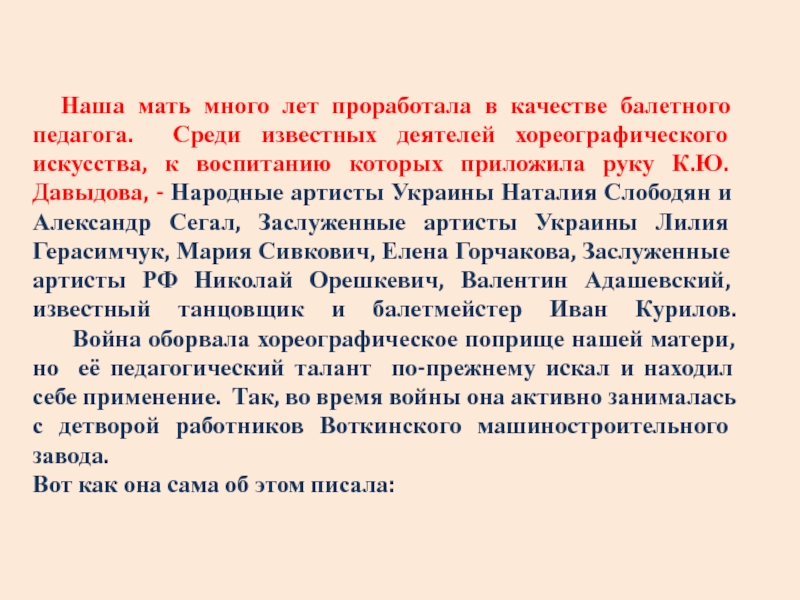 Наша мать много лет проработала в качестве балетного педагога. Среди известных деятелей хореографического искусства, к воспитанию которых приложила руку К.Ю. Давыдова, - Народные артисты Украины Наталия Слободян и Александр Сегал, Заслуженные артисты Украины Лилия Герасимчук, Мария Сивкович, Елена Горчакова, Заслуженные артисты РФ Николай Орешкевич, Валентин Адашевский, известный танцовщик и балетмейстер Иван Курилов.

Война оборвала хореографическое поприще нашей матери, но её педагогический талант по-прежнему искал и находил себе применение. Так, во время войны она активно занималась с детворой работников Воткинского машиностроительного завода.

Вот как она сама об этом писала: